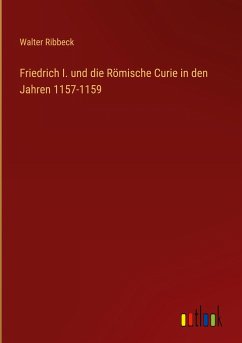 Walter Ribbeck

Friedrich I. und die Römische Curie in den Jahren 1157-1159

outlook